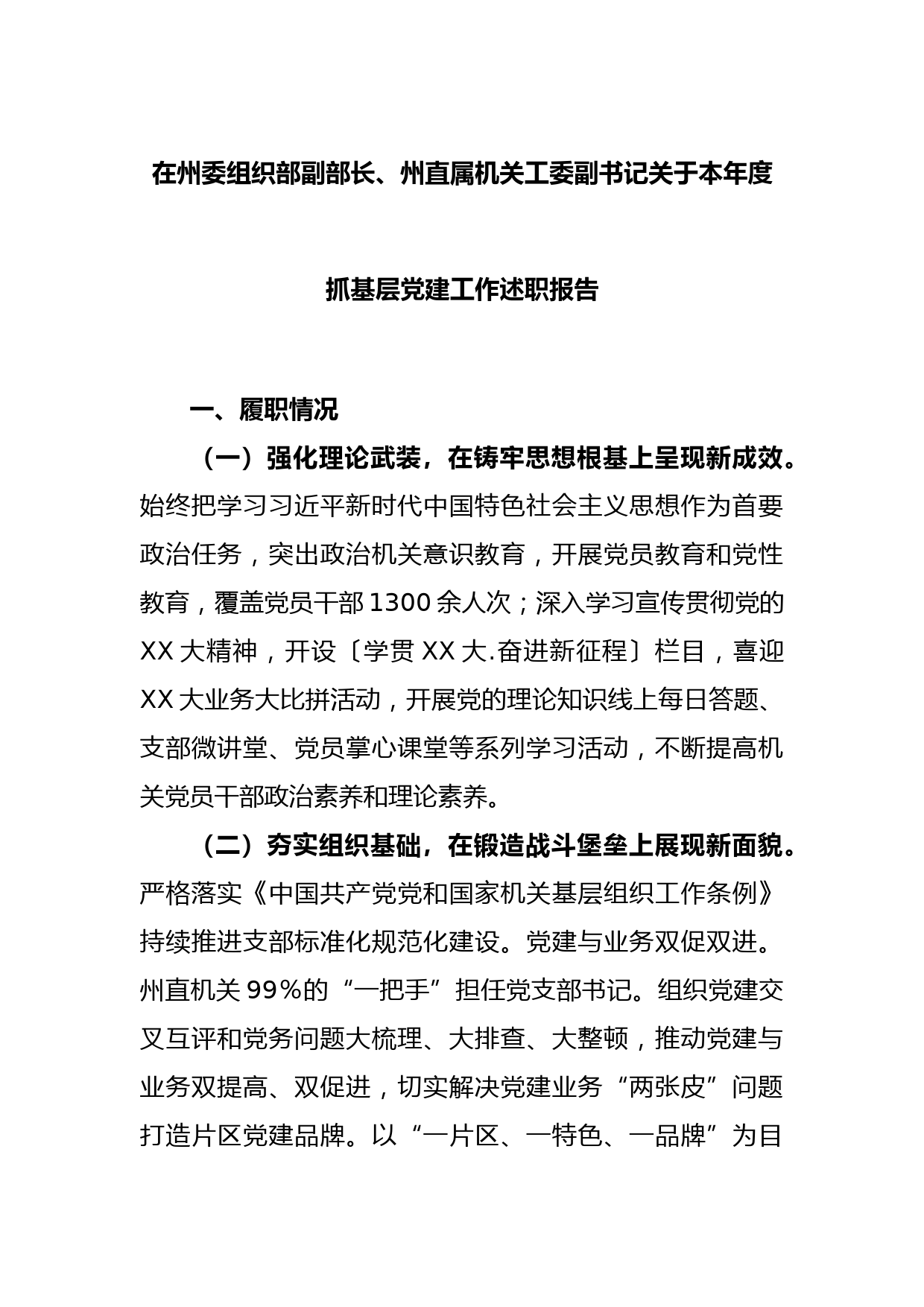 在州委组织部副部长、州直属机关工委副书记关于本年度

抓基层党建工作述职报告

一、履职情况

（一）强化理论武装，在铸牢思想根基上呈现新成效。始终把学习习近平新时代中国特色社会主义思想作为首要政治任务，突出政治机关意识教育，开展党员教育和党性教育，覆盖党员干部1300余人次；深入学习宣传贯彻党的XX大精神，开设〔学贯XX大.奋进新征程〕栏目，喜迎XX大业务大比拼活动，开展党的理论知识线上每日答题、支部微讲堂、党员掌心课堂等系列学习活动，不断提高机关党员干部政治素养和理论素养。

（二）夯实组织基础，在锻造战斗堡垒上展现新面貌。严格落实《中国共产党党和国家机关基层组织工作条例》持续推进支部标准化规范化建设。党建与业务双促双进。州直机关99%的“一把手”担任党支部书记。组织党建交叉互评和党务问题大梳理、大排查、大整顿，推动党建与业务双提高、双促进，切实解决党建业务“两张皮”问题打造片区党建品牌。以“一片区、一特色、一品牌”为目